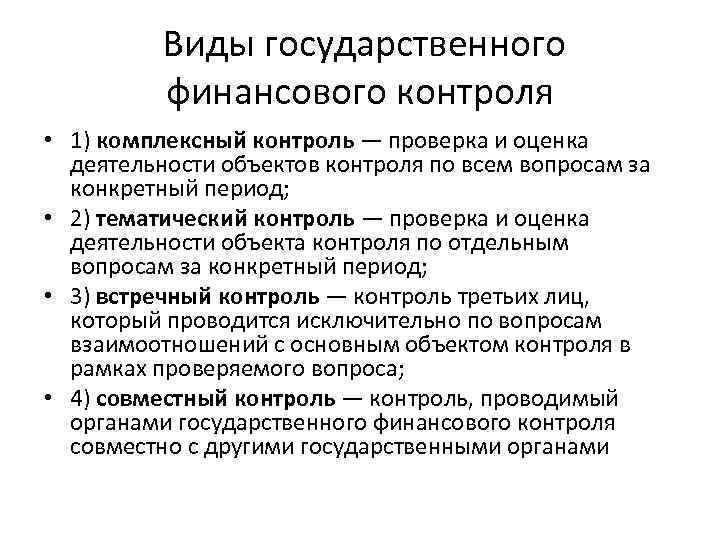 Виды государственного финансового контроля

• 1) комплексный контроль — проверка и оценка деятельности объектов контроля по всем вопросам за конкретный период;
• 2) тематический контроль — проверка и оценка деятельности объекта контроля по отдельным вопросам за конкретный период;
• 3) встречный контроль — контроль третьих лиц, который проводится исключительно по вопросам взаимоотношений с основным объектом контроля в рамках проверяемого вопроса;
• 4) совместный контроль — контроль, проводимый органами государственного финансового контроля совместно с другими государственными органами